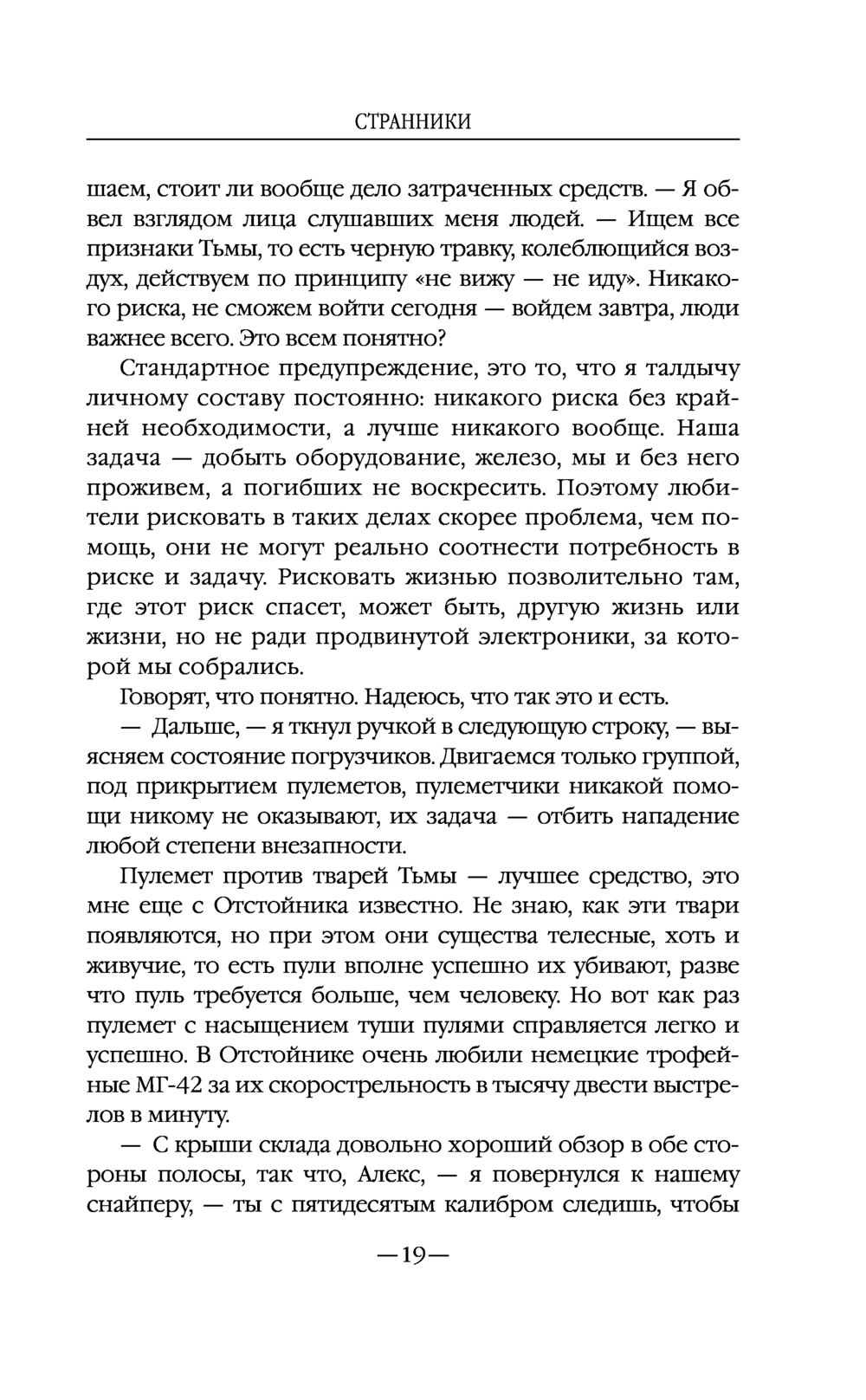 СТРАННИКИ

шаем, стоит ли вообще дело затраченных средств. — Я обвел взглядом лица слушавших меня людей. — Ищем все признаки Тьмы, то есть черную травку, колеблющийся воздух, действуем по принципу «не вижу — не иду». Никакого риска, не сможем войти сегодня — войдем завтра, люди важнее всего. Это всем понятно?

Стандартное предупреждение, это то, что я талдычу личному составу постоянно: никакого риска без крайней необходимости, а лучше никакого вообще. Наша задача — добыть оборудование, железо, мы и без него проживем, а погибших не воскресить. Поэтому любители рисковать в таких делах скорее проблема, чем помощь, они не могут реально соотнести потребность в риске и задачу. Рисковать жизнью позволительно там, где этот риск спасет, может быть, другую жизнь или жизни, но не ради продвинутой электроники, за которой мы собрались.

Говорят, что понятно. Надеюсь, что так это и есть.

— Дальше, — я ткнул ручкой в следующую строку, — выясняем состояние погрузчиков. Двигаемся только группой, под прикрытием пулеметов, пулеметчики никакой помощи никому не оказывают, их задача — отбить нападение любой степени внезапности.

Пулемет против тварей Тьмы — лучшее средство, это мне еще с Отстойника известно. Не знаю, как эти твари появляются, но при этом они существа телесные, хоть и живучие, то есть пули вполне успешно их убивают, разве что пуль требуется больше, чем человеку. Но вот как раз пулемет с насыщением туши пулями справляется легко и успешно. В Отстойнике очень любили немецкие трофейные МГ-42 за их скорострельность в тысячу двести выстрелов в минуту.

— С крыши склада довольно хороший обзор в обе стороны полосы, так что, Алекс, — я повернулся к нашему снайперу, — ты с пятидесятым калибром следишь, чтобы

—19—